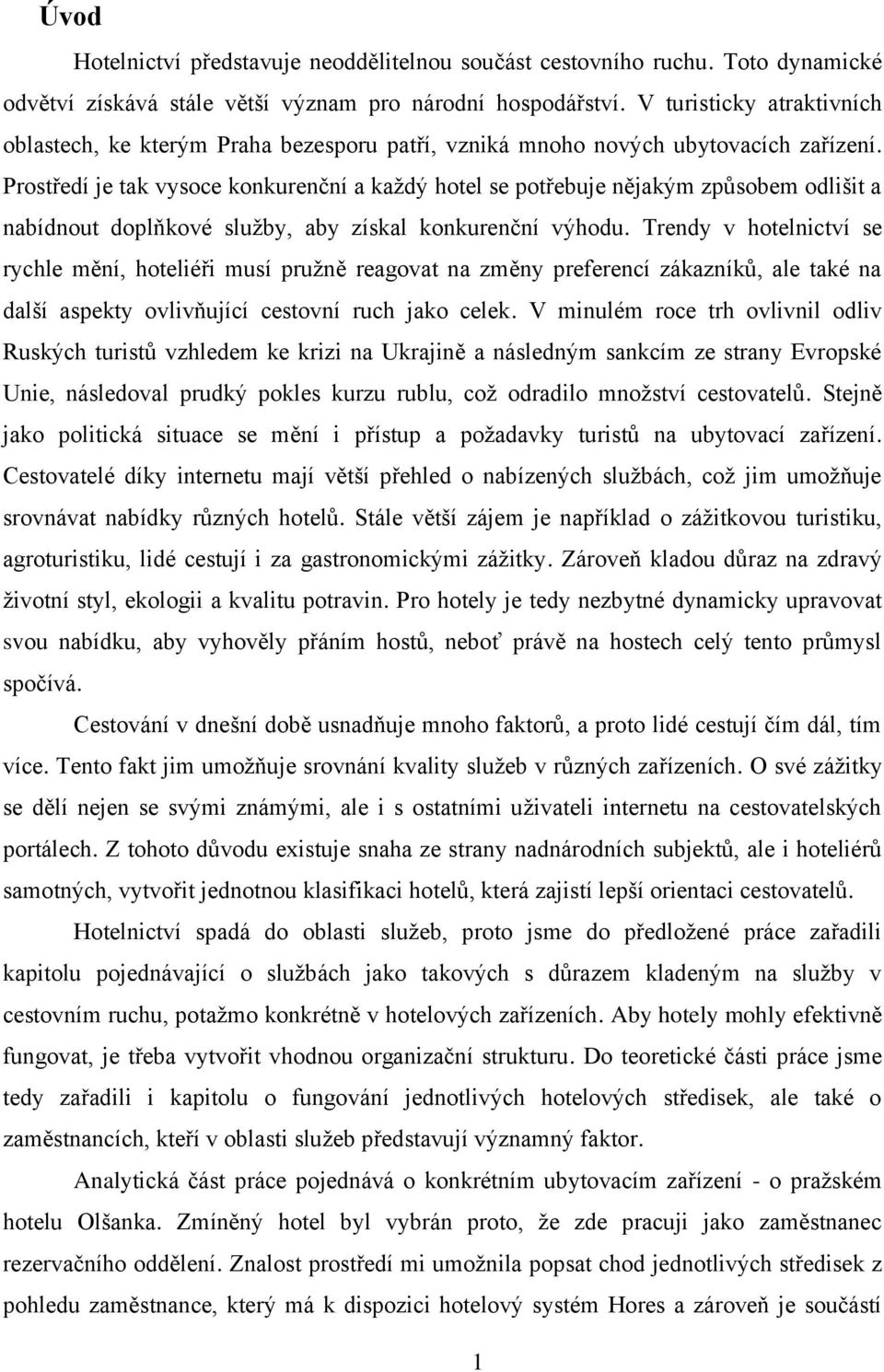 Úvod

Hotelnictví představuje neoddělitelnou součást cestovního ruchu. Toto dynamické odvětví získává stále větší význam pro národní hospodářství. V turisticky atraktivních oblastech, ke kterým Praha bezesporu patří, vzniká mnoho nových ubytovacích zařízení. Prostředí je tak vysoce konkurenční a každý hotel se potřebuje nějakým způsobem odlišit a nabídnout doplňkové služby, aby získal konkurenční výhodu. Trendy v hotelnictví se rychle mění, hoteliéři musí pružně reagovat na změny preferencí zákazníků, ale také na další aspekty ovlivňující cestovní ruch jako celek. V minulém roce trh ovlivnil odliv Ruských turistů vzhledem ke krizi na Ukrajině a následným sankcím ze strany Evropské Unie, následoval prudký pokles kurzu rublu, což odradilo množství cestovatelů. Stejně jako politická situace se mění i přístup a požadavky turistů na ubytovací zařízení. Cestovatelé díky internetu mají větší přehled o nabízených službách, což jim umožňuje srovnávat nabídky různých hotelů. Stále větší zájem je například o zážitkovou turistiku, agroturistiku, lidé cestují i za gastronomickými zážitky. Zároveň kladou důraz na zdravý životní styl, ekologii a kvalitu potravin. Pro hotely je tedy nezbytné dynamicky upravovat svou nabídku, aby vyhověly přáním hostů, neboť právě na hostech celý tento průmysl spočívá.

Cestování v dnešní době usnadňuje mnoho faktorů, a proto lidé cestují čím dál, tím více. Tento fakt jim umožňuje srovnání kvality služeb v různých zařízeních. O své zážitky se dělí nejen se svými známými, ale i s ostatními uživateli internetu na cestovatelských portálech. Z tohoto důvodu existuje snaha ze strany nadnárodních subjektů, ale i hoteliérů samotných, vytvořit jednotnou klasifikaci hotelů, která zajistí lepší orientaci cestovatelů.

Hotelnictví spadá do oblasti služeb, proto jsme do předložené práce zařadili kapitolu pojednávající o službách jako takových s důrazem kladeným na služby v cestovním ruchu, potažmo konkrétně v hotelových zařízeních. Aby hotely mohly efektivně fungovat, je třeba vytvořit vhodnou organizační strukturu. Do teoretické části práce jsme tedy zařadili i kapitolu o fungování jednotlivých hotelových středisek, ale také o zaměstnancích, kteří v oblasti služeb představují významný faktor.

Analytická část práce pojednává o konkrétním ubytovacím zařízení - o pražském hotelu Olšanka. Zmíněný hotel byl vybrán proto, že zde pracuji jako zaměstnanec rezervačního oddělení. Znalost prostředí mi umožnila popsat chod jednotlivých středisek z pohledu zaměstnance, který má k dispozici hotelový systém Hores a zároveň je součástí

1